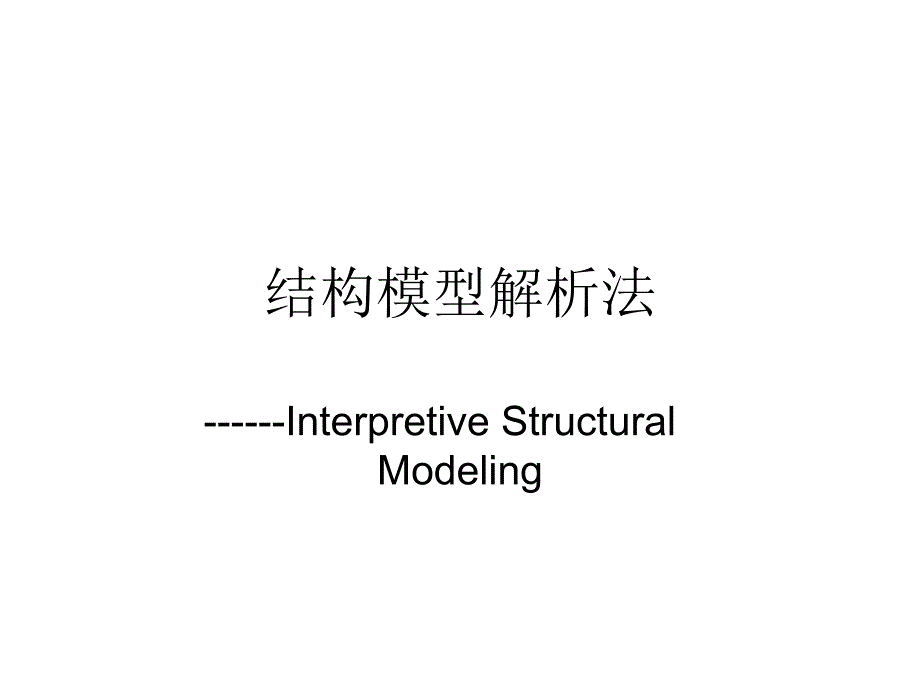 结构模型解析法

------Interpretive Structural Modeling